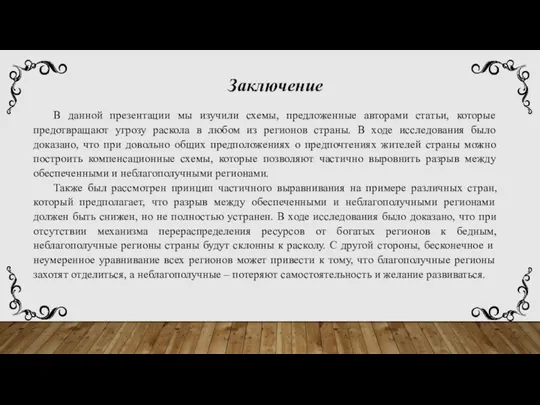 Заключение

В данной презентации мы изучили схемы, предложенные авторами статьи, которые предотвращают угрозу раскола в любом из регионов страны. В ходе исследования было доказано, что при довольно общих предположениях о предпочтениях жителей страны можно построить компенсационные схемы, которые позволяют частично выровнить разрыв между обеспеченными и неблагополучными регионами.

Также был рассмотрен принцип частичного выравнивания на примере различных стран, который предполагает, что разрыв между обеспеченными и неблагополучными регионами должен быть снижен, но не полностью устранен. В ходе исследования было доказано, что при отсутствии механизма перераспределения ресурсов от богатых регионов к бедным, неблагополучные регионы страны будут склонны к расколу. С другой стороны, бесконечное и неумеренное уравнивание всех регионов может привести к тому, что благополучные регионы захотят отделиться, а неблагополучные – потеряют самостоятельность и желание развиваться.